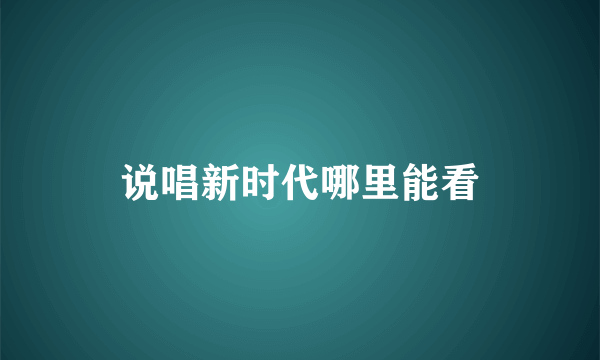 说唱新时代哪里能看